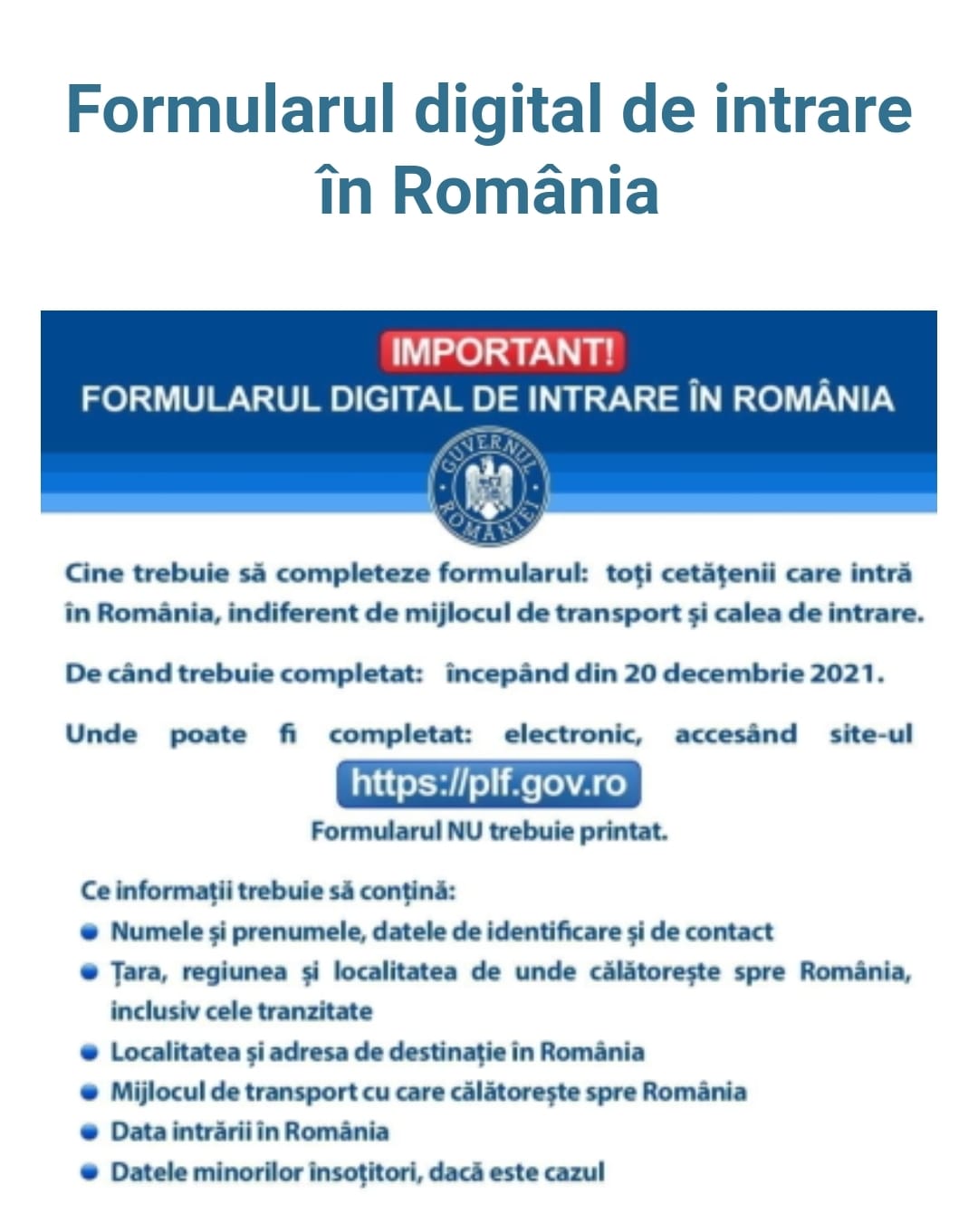 Formularul digital de intrare în România

IMPORTANT!
FORMULARUL DIGITAL DE INTRARE ÎN ROMÂNIA

GUVERNUL ROMÂNIEI

Cine trebuie să completeze formularul: toți cetățenii care intră în România, indiferent de mijlocul de transport și calea de intrare.

De când trebuie completat: începând din 20 decembrie 2021.

Unde poate fi completat: electronic, accesând site-ul
https://plf.gov.ro
Formularul NU trebuie printat.

Ce informații trebuie să conțină:
• Numele și prenumele, datele de identificare și de contact
• Țara, regiunea și localitatea de unde călătorește spre România, inclusiv cele tranzitate
• Localitatea și adresa de destinație în România
• Mijlocul de transport cu care călătorește spre România
• Data intrării în România
• Datele minorilor însoțitori, dacă este cazul